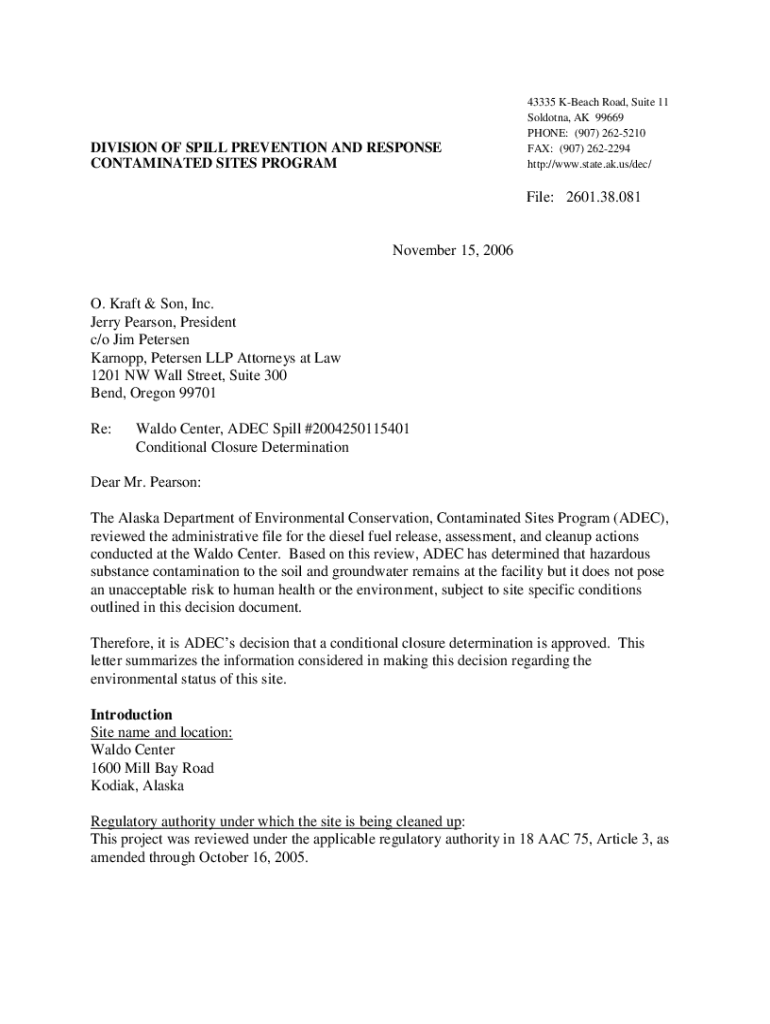 DIVISION OF SPILL PREVENTION AND RESPONSE
CONTAMINATED SITES PROGRAM

43335 K-Beach Road, Suite 11
Soldotna, AK 99669
PHONE: (907) 262-5210
FAX: (907) 262-2294
http://www.state.ak.us/dec/

File: 2601.38.081

November 15, 2006

O. Kraft & Son, Inc.
Jerry Pearson, President
c/o Jim Petersen
Karnopp, Petersen LLP Attorneys at Law
1201 NW Wall Street, Suite 300
Bend, Oregon 99701

Re: Waldo Center, ADEC Spill #2004250115401
Conditional Closure Determination

Dear Mr. Pearson:

The Alaska Department of Environmental Conservation, Contaminated Sites Program (ADEC), reviewed the administrative file for the diesel fuel release, assessment, and cleanup actions conducted at the Waldo Center. Based on this review, ADEC has determined that hazardous substance contamination to the soil and groundwater remains at the facility but it does not pose an unacceptable risk to human health or the environment, subject to site specific conditions outlined in this decision document.

Therefore, it is ADEC's decision that a conditional closure determination is approved. This letter summarizes the information considered in making this decision regarding the environmental status of this site.

Introduction
Site name and location:
Waldo Center
1600 Mill Bay Road
Kodiak, Alaska

Regulatory authority under which the site is being cleaned up:
This project was reviewed under the applicable regulatory authority in 18 AAC 75, Article 3, as amended through October 16, 2005.